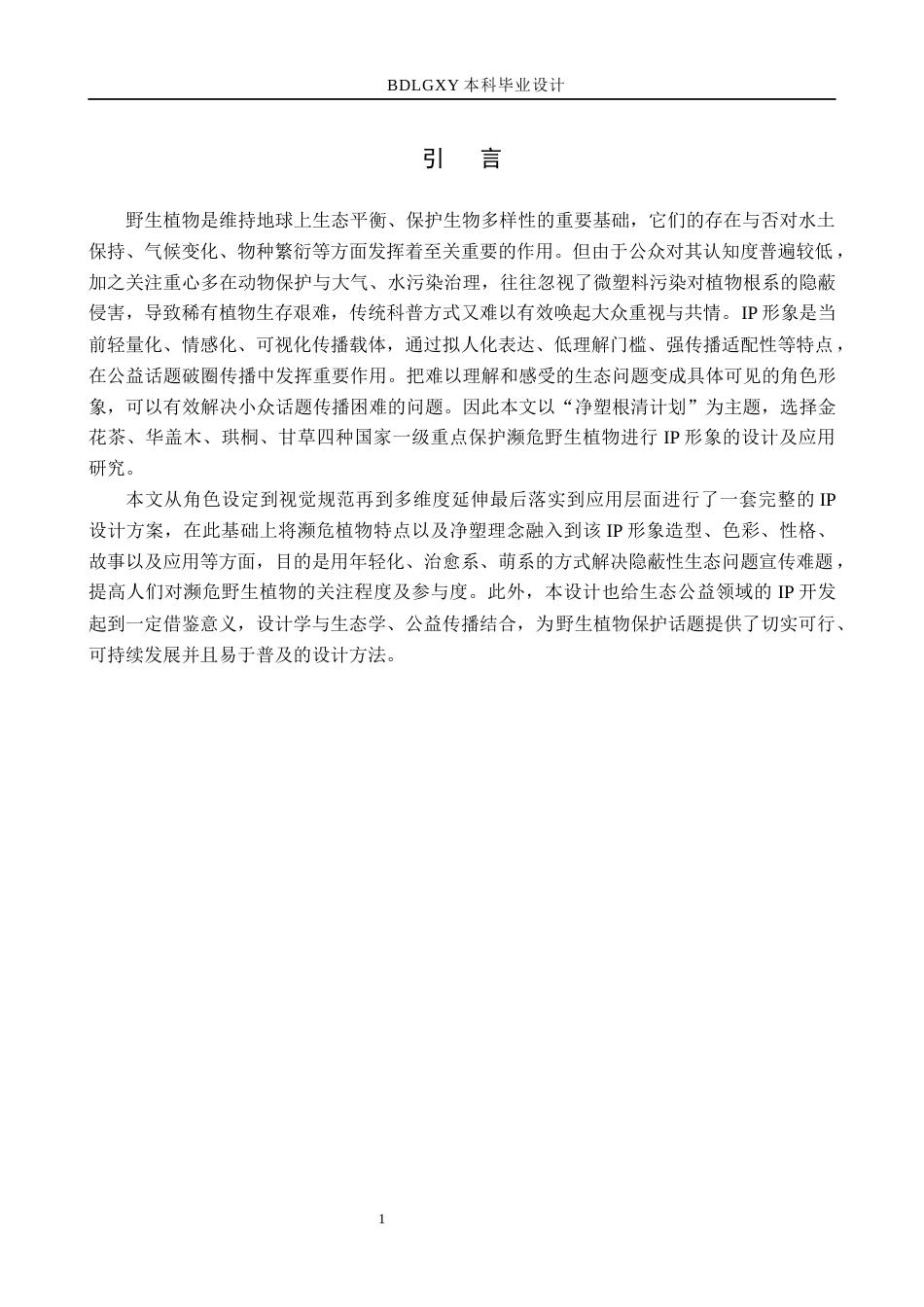 BDLGXY 本科毕业设计

引　言

野生植物是维持地球上生态平衡、保护生物多样性的重要基础，它们的存在与否对水土保持、气候变化、物种繁衍等方面发挥着至关重要的作用。但由于公众对其认知度普遍较低，加之关注重心多在动物保护与大气、水污染治理，往往忽视了微塑料污染对植物根系的隐蔽侵害，导致稀有植物生存艰难，传统科普方式又难以有效唤起大众重视与共情。IP 形象是当前轻量化、情感化、可视化传播载体，通过拟人化表达、低理解门槛、强传播适配性等特点，在公益话题破圈传播中发挥重要作用。把难以理解和感受的生态问题变成具体可见的角色形象，可以有效解决小众话题传播困难的问题。因此本文以“净塑根清计划”为主题，选择金花茶、华盖木、珙桐、甘草四种国家一级重点保护濒危野生植物进行 IP 形象的设计及应用研究。

本文从角色设定到视觉规范再到多维度延伸最后落实到应用层面进行了一套完整的 IP 设计方案，在此基础上将濒危植物特点以及净塑理念融入到该 IP 形象造型、色彩、性格、故事以及应用等方面，目的是用年轻化、治愈系、萌系的方式解决隐蔽性生态问题宣传难题，提高人们对濒危野生植物的关注程度及参与度。此外，本设计也给生态公益领域的 IP 开发起到一定借鉴意义，设计学与生态学、公益传播结合，为野生植物保护话题提供了切实可行、可持续发展并且易于普及的设计方法。

1